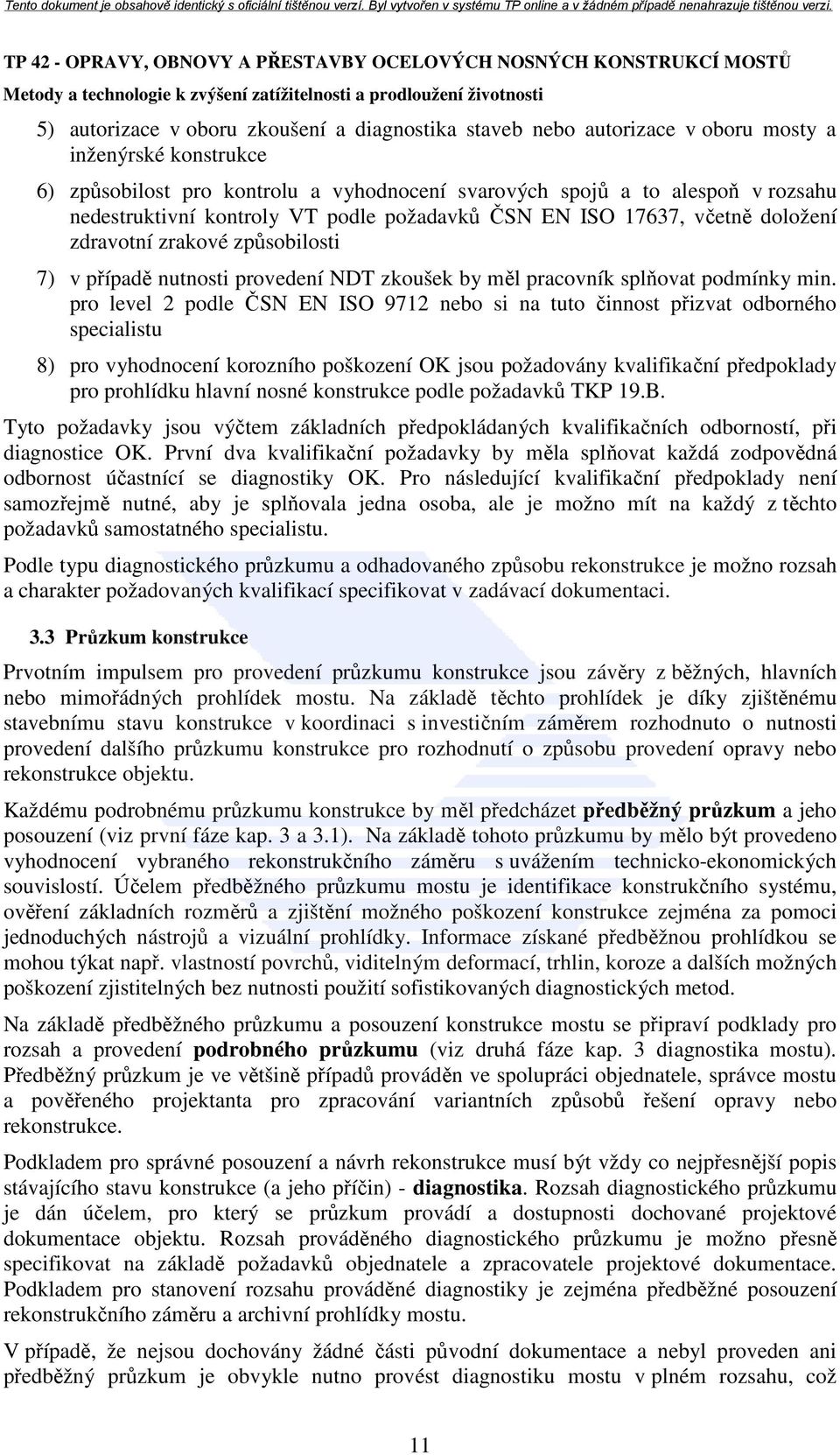 Tento dokument je obsahově identický s oficiální tištěnou verzí. Byl vytvořen v systému TP online a v žádném případě nenahrazuje tištěnou verzi.

TP 42 - OPRAVY, OBNOVY A PŘESTAVBY OCELOVÝCH NOSNÝCH KONSTRUKCÍ MOSTŮ

Metody a technologie k zvýšení zatížitelnosti a prodloužení životnosti

5) autorizace v oboru zkoušení a diagnostika staveb nebo autorizace v oboru mosty a inženýrské konstrukce

6) způsobilost pro kontrolu a vyhodnocení svarových spojů a to alespoň v rozsahu nedestruktivní kontroly VT podle požadavků ČSN EN ISO 17637, včetně doložení zdravotní zrakové způsobilosti

7) v případě nutnosti provedení NDT zkoušek by měl pracovník splňovat podmínky min. pro level 2 podle ČSN EN ISO 9712 nebo si na tuto činnost přizvat odborného specialistu

8) pro vyhodnocení korozního poškození OK jsou požadovány kvalifikační předpoklady pro prohlídku hlavní nosné konstrukce podle požadavků TKP 19.B.

Tyto požadavky jsou výčtem základních předpokládaných kvalifikačních odborností, při diagnostice OK. První dva kvalifikační požadavky by měla splňovat každá zodpovědná odbornost účastnící se diagnostiky OK. Pro následující kvalifikační předpoklady není samozřejmě nutné, aby je splňovala jedna osoba, ale je možno mít na každý z těchto požadavků samostatného specialistu.

Podle typu diagnostického průzkumu a odhadovaného způsobu rekonstrukce je možno rozsah a charakter požadovaných kvalifikací specifikovat v zadávací dokumentaci.

3.3 Průzkum konstrukce

Prvotním impulsem pro provedení průzkumu konstrukce jsou závěry z běžných, hlavních nebo mimořádných prohlídek mostu. Na základě těchto prohlídek je díky zjištěnému stavebnímu stavu konstrukce v koordinaci s investičním záměrem rozhodnuto o nutnosti provedení dalšího průzkumu konstrukce pro rozhodnutí o způsobu provedení opravy nebo rekonstrukce objektu.

Každému podrobnému průzkumu konstrukce by měl předcházet předběžný průzkum a jeho posouzení (viz první fáze kap. 3 a 3.1). Na základě tohoto průzkumu by mělo být provedeno vyhodnocení vybraného rekonstrukčního záměru s uvážením technicko-ekonomických souvislostí. Účelem předběžného průzkumu mostu je identifikace konstrukčního systému, ověření základních rozměrů a zjištění možného poškození konstrukce zejména za pomoci jednoduchých nástrojů a vizuální prohlídky. Informace získané předběžnou prohlídkou se mohou týkat např. vlastností povrchů, viditelným deformací, trhlin, koroze a dalších možných poškození zjistitelných bez nutnosti použití sofistikovaných diagnostických metod.

Na základě předběžného průzkumu a posouzení konstrukce mostu se připraví podklady pro rozsah a provedení podrobného průzkumu (viz druhá fáze kap. 3 diagnostika mostu). Předběžný průzkum je ve většině případů prováděn ve spolupráci objednatele, správce mostu a pověřeného projektanta pro zpracování variantních způsobů řešení opravy nebo rekonstrukce.

Podkladem pro správné posouzení a návrh rekonstrukce musí být vždy co nejpřesnější popis stávajícího stavu konstrukce (a jeho příčin) - diagnostika. Rozsah diagnostického průzkumu je dán účelem, pro který se průzkum provádí a dostupnosti dochované projektové dokumentace objektu. Rozsah prováděného diagnostického průzkumu je možno přesně specifikovat na základě požadavků objednatele a zpracovatele projektové dokumentace. Podkladem pro stanovení rozsahu prováděné diagnostiky je zejména předběžné posouzení rekonstrukčního záměru a archivní prohlídky mostu.

V případě, že nejsou dochovány žádné části původní dokumentace a nebyl proveden ani předběžný průzkum je obvykle nutno provést diagnostiku mostu v plném rozsahu, což

11